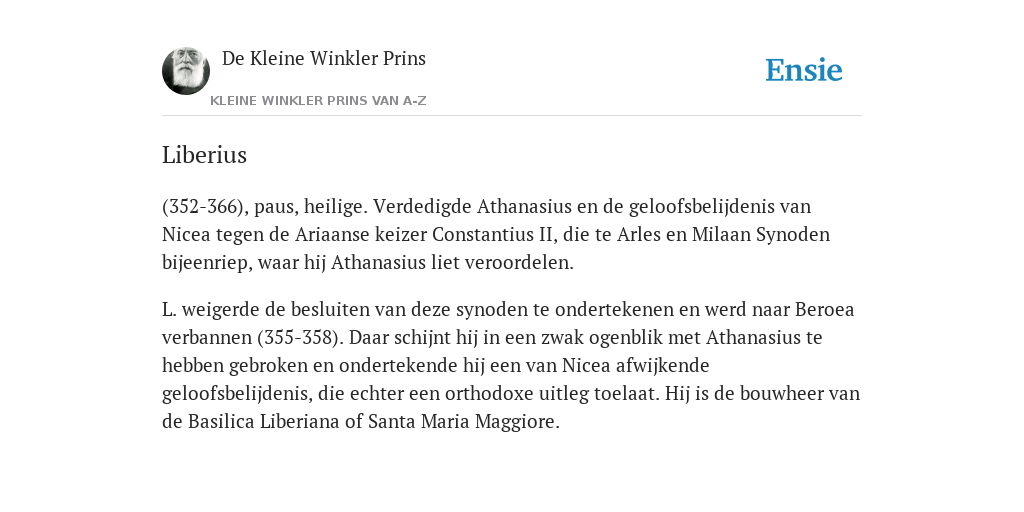 De Kleine Winkler Prins

KLEINE WINKLER PRINS VAN A-Z

Ensie

Liberius

(352-366), paus, heilige. Verdedigde Athanasius en de geloofsbelijdenis van Nicea tegen de Ariaanse keizer Constantius II, die te Arles en Milaan Synoden bijeenriep, waar hij Athanasius liet veroordelen.

L. weigerde de besluiten van deze synoden te ondertekenen en werd naar Beroea verbannen (355-358). Daar schijnt hij in een zwak ogenblik met Athanasius te hebben gebroken en ondertekende hij een van Nicea afwijkende geloofsbelijdenis, die echter een orthodoxe uitleg toelaat. Hij is de bouwheer van de Basilica Liberiana of Santa Maria Maggiore.